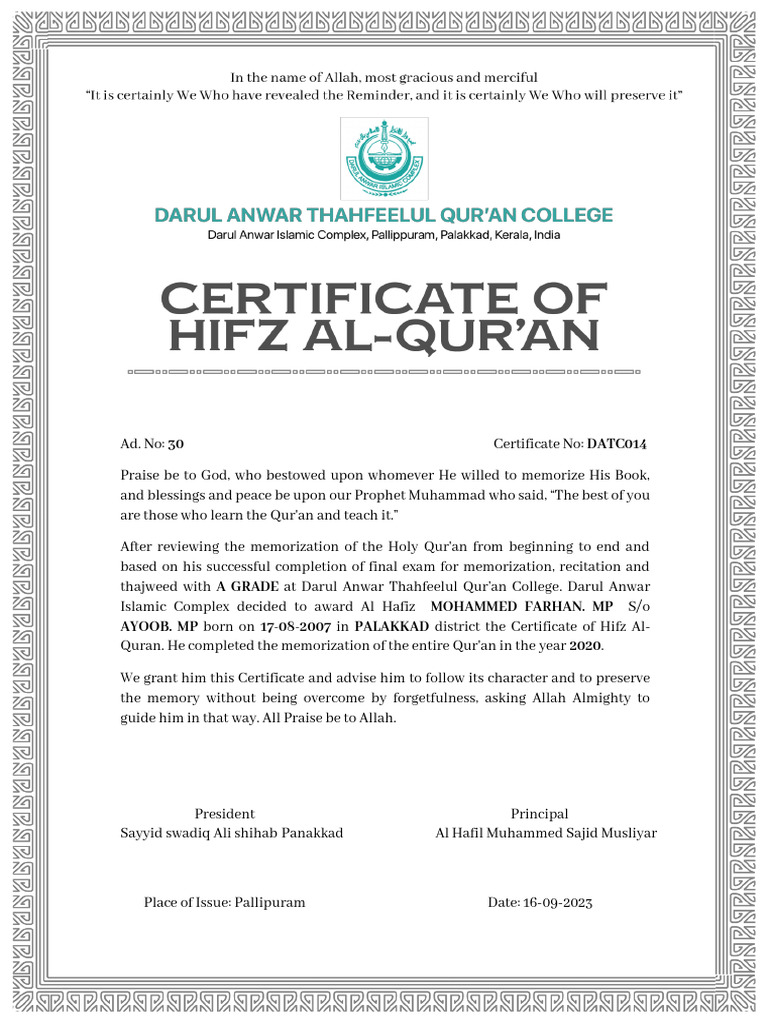 In the name of Allah, most gracious and merciful
"It is certainly We Who have revealed the Reminder, and it is certainly We Who will preserve it"

DARUL ANWAR ISLAMIC COMPLEX

DARUL ANWAR THAHFEELUL QUR'AN COLLEGE
Darul Anwar Islamic Complex, Pallippuram, Palakkad, Kerala, India

CERTIFICATE OF HIFZ AL-QUR'AN

Ad. No: 30

Certificate No: DATC014

Praise be to God, who bestowed upon whomever He willed to memorize His Book, and blessings and peace be upon our Prophet Muhammad who said, "The best of you are those who learn the Qur'an and teach it."

After reviewing the memorization of the Holy Qur'an from beginning to end and based on his successful completion of final exam for memorization, recitation and thajweed with A GRADE at Darul Anwar Thahfeelul Qur'an College. Darul Anwar Islamic Complex decided to award Al Hafiz MOHAMMED FARHAN. MP S/o AYOOB. MP born on 17-08-2007 in PALAKKAD district the Certificate of Hifz Al-Quran. He completed the memorization of the entire Qur'an in the year 2020.

We grant him this Certificate and advise him to follow its character and to preserve the memory without being overcome by forgetfulness, asking Allah Almighty to guide him in that way. All Praise be to Allah.

President
Sayyid swadiq Ali shihab Panakkad

Principal
Al Hafil Muhammed Sajid Musliyar

Place of Issue: Pallipuram

Date: 16-09-2023